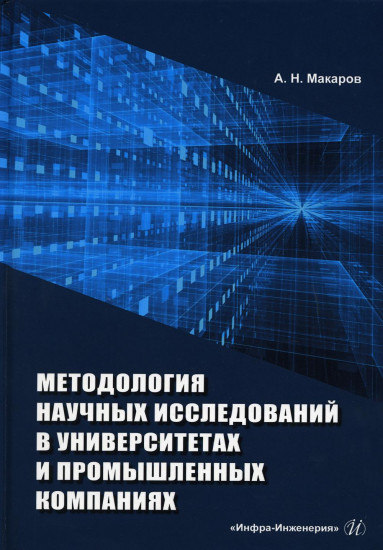 А. Н. Макаров

МЕТОДОЛОГИЯ НАУЧНЫХ ИССЛЕДОВАНИЙ В УНИВЕРСИТЕТАХ И ПРОМЫШЛЕННЫХ КОМПАНИЯХ

«Инфра-Инженерия» И